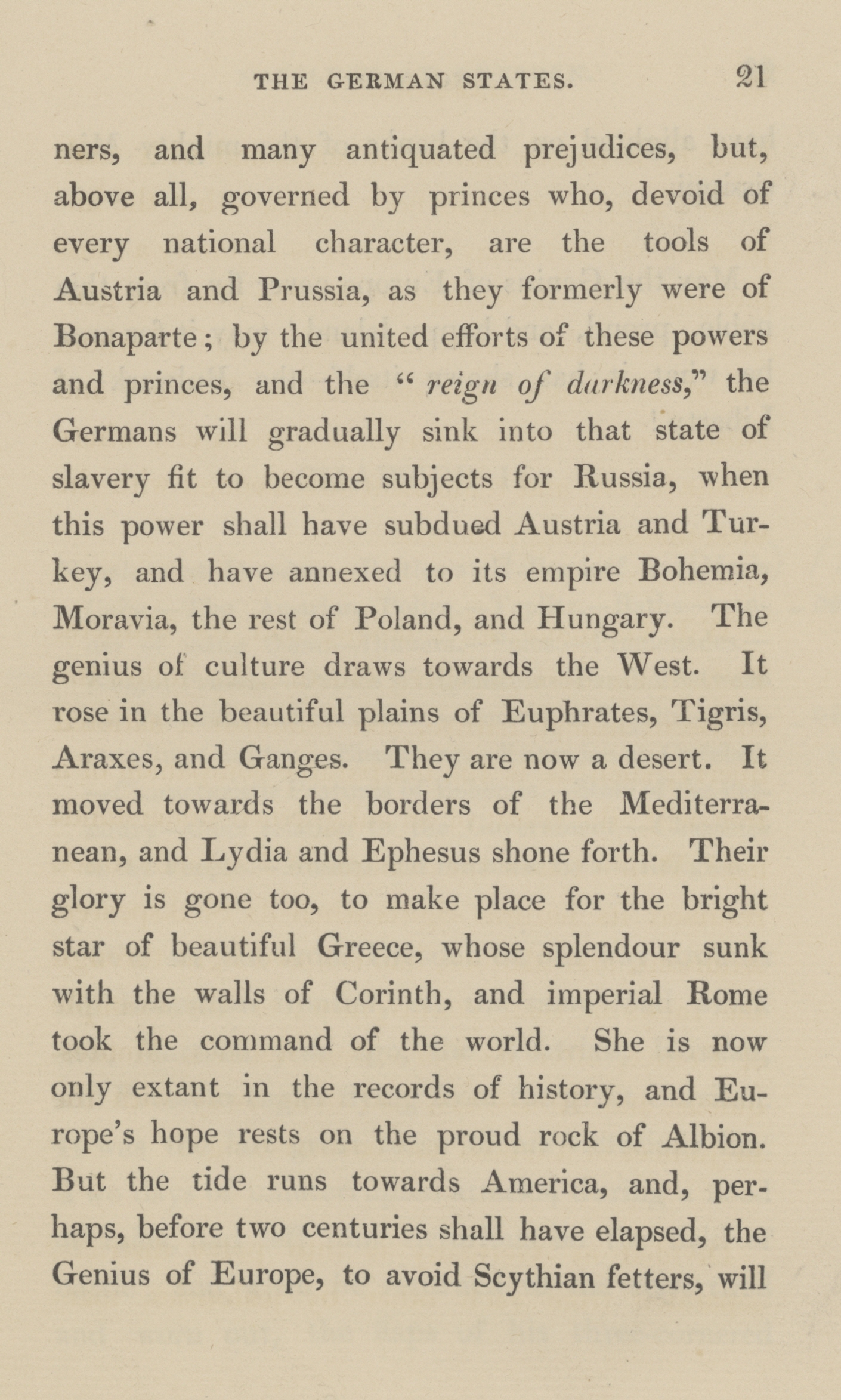 THE GERMAN STATES. 21

ners, and many antiquated prejudices, but, above all, governed by princes who, devoid of every national character, are the tools of Austria and Prussia, as they formerly were of Bonaparte; by the united efforts of these powers and princes, and the "reign of darkness," the Germans will gradually sink into that state of slavery fit to become subjects for Russia, when this power shall have subdued Austria and Turkey, and have annexed to its empire Bohemia, Moravia, the rest of Poland, and Hungary. The genius of culture draws towards the West. It rose in the beautiful plains of Euphrates, Tigris, Araxes, and Ganges. They are now a desert. It moved towards the borders of the Mediterranean, and Lydia and Ephesus shone forth. Their glory is gone too, to make place for the bright star of beautiful Greece, whose splendour sunk with the walls of Corinth, and imperial Rome took the command of the world. She is now only extant in the records of history, and Europe's hope rests on the proud rock of Albion. But the tide runs towards America, and, perhaps, before two centuries shall have elapsed, the Genius of Europe, to avoid Scythian fetters, will